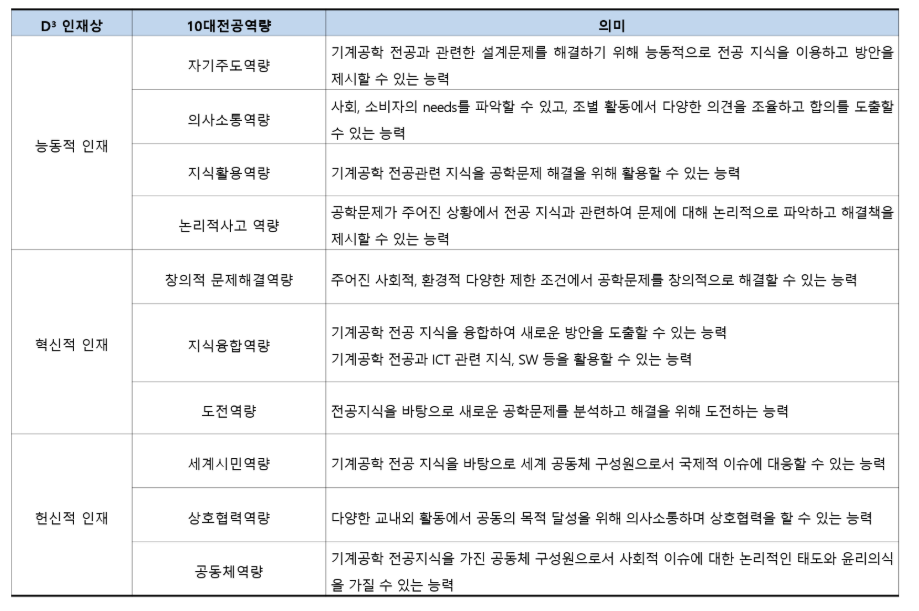 | D³ 인재상 | 10대전공역량 | 의미 |
|---|---|---|
| 능동적 인재 | 자기주도역량 | 기계공학 전공과 관련한 설계문제를 해결하기 위해 능동적으로 전공 지식을 이용하고 방안을 제시할 수 있는 능력 |
| | 의사소통역량 | 사회, 소비자의 needs를 파악할 수 있고, 조별 활동에서 다양한 의견을 조율하고 합의를 도출할 수 있는 능력 |
| | 지식활용역량 | 기계공학 전공관련 지식을 공학문제 해결을 위해 활용할 수 있는 능력 |
| | 논리적사고 역량 | 공학문제가 주어진 상황에서 전공 지식과 관련하여 문제에 대해 논리적으로 파악하고 해결책을 제시할 수 있는 능력 |
| 혁신적 인재 | 창의적 문제해결역량 | 주어진 사회적, 환경적 다양한 제한 조건에서 공학문제를 창의적으로 해결할 수 있는 능력 |
| | 지식융합역량 | 기계공학 전공 지식을 융합하여 새로운 방안을 도출할 수 있는 능력 기계공학 전공과 ICT 관련 지식, SW 등을 활용할 수 있는 능력 |
| | 도전역량 | 전공지식을 바탕으로 새로운 공학문제를 분석하고 해결을 위해 도전하는 능력 |
| 헌신적 인재 | 세계시민역량 | 기계공학 전공 지식을 바탕으로 세계 공동체 구성원으로서 국제적 이슈에 대응할 수 있는 능력 |
| | 상호협력역량 | 다양한 교내외 활동에서 공동의 목적 달성을 위해 의사소통하며 상호협력을 할 수 있는 능력 |
| | 공동체역량 | 기계공학 전공지식을 가진 공동체 구성원으로서 사회적 이슈에 대한 논리적인 태도와 윤리의식을 가질 수 있는 능력 |